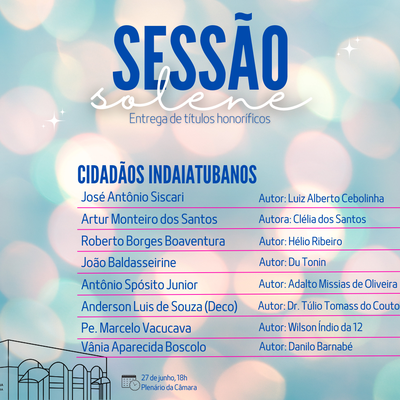 SESSÃO
solene
Entrega de títulos honoríficos

CIDADÃOS INDAIATUBANOS

| | |
|---|---|
| José Antônio Siscari | Autor: Luiz Alberto Cebolinha |
| Artur Monteiro dos Santos | Autora: Clélia dos Santos |
| Roberto Borges Boaventura | Autor: Hélio Ribeiro |
| João Baldasseirine | Autor: Du Tonin |
| Antônio Spósito Junior | Autor: Adalto Missias de Oliveira |
| Anderson Luis de Souza (Deco) | Autor: Dr. Túlio Tomass do Couto |
| Pe. Marcelo Vacucava | Autor: Wilson Índio da 12 |
| Vânia Aparecida Boscolo | Autor: Danilo Barnabé |

27 de junho, 18h
Plenário da Câmara